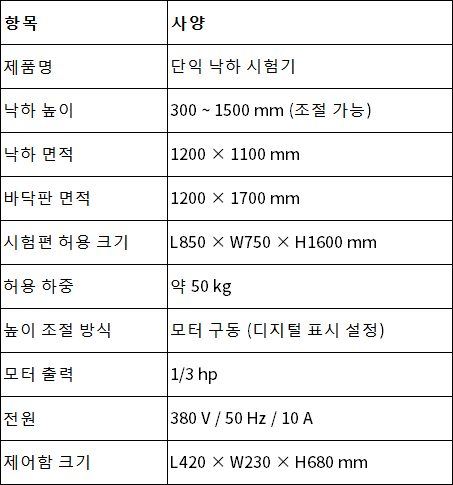 | 항목 | 사양 |
|---|---|
| 제품명 | 단익 낙하 시험기 |
| 낙하 높이 | 300 ~ 1500 mm (조절 가능) |
| 낙하 면적 | 1200 × 1100 mm |
| 바닥판 면적 | 1200 × 1700 mm |
| 시험편 허용 크기 | L850 × W750 × H1600 mm |
| 허용 하중 | 약 50 kg |
| 높이 조절 방식 | 모터 구동 (디지털 표시 설정) |
| 모터 출력 | 1/3 hp |
| 전원 | 380 V / 50 Hz / 10 A |
| 제어함 크기 | L420 × W230 × H680 mm |